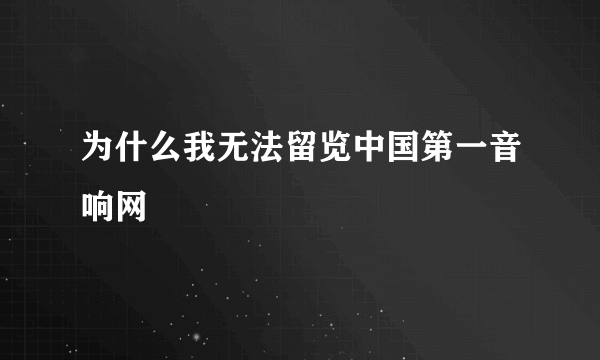 为什么我无法留览中国第一音响网